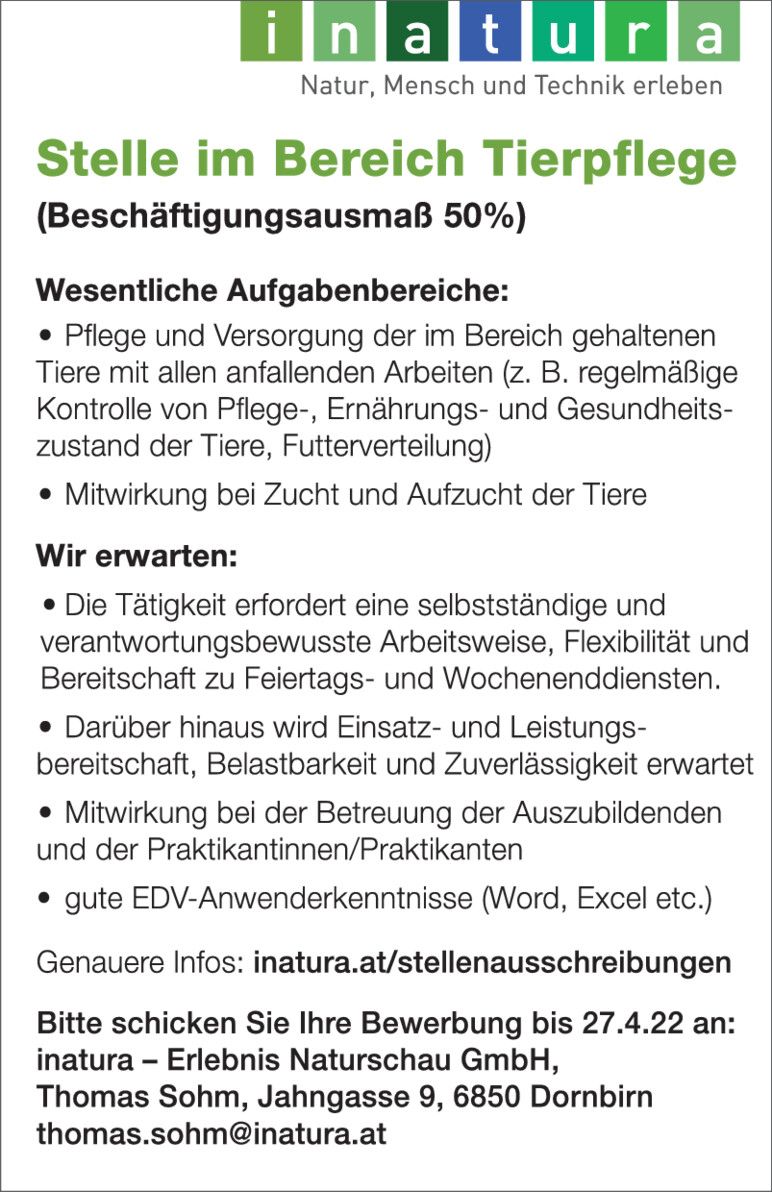 inatura
Natur, Mensch und Technik erleben

Stelle im Bereich Tierpflege
(Beschäftigungsausmaß 50%)

Wesentliche Aufgabenbereiche:
• Pflege und Versorgung der im Bereich gehaltenen Tiere mit allen anfallenden Arbeiten (z. B. regelmäßige Kontrolle von Pflege-, Ernährungs- und Gesundheitszustand der Tiere, Futterverteilung)
• Mitwirkung bei Zucht und Aufzucht der Tiere

Wir erwarten:
• Die Tätigkeit erfordert eine selbstständige und verantwortungsbewusste Arbeitsweise, Flexibilität und Bereitschaft zu Feiertags- und Wochenenddiensten.
• Darüber hinaus wird Einsatz- und Leistungsbereitschaft, Belastbarkeit und Zuverlässigkeit erwartet
• Mitwirkung bei der Betreuung der Auszubildenden und der Praktikantinnen/Praktikanten
• gute EDV-Anwenderkenntnisse (Word, Excel etc.)

Genauere Infos: inatura.at/stellenausschreibungen

Bitte schicken Sie Ihre Bewerbung bis 27.4.22 an:
inatura – Erlebnis Naturschau GmbH,
Thomas Sohm, Jahngasse 9, 6850 Dornbirn
thomas.sohm@inatura.at